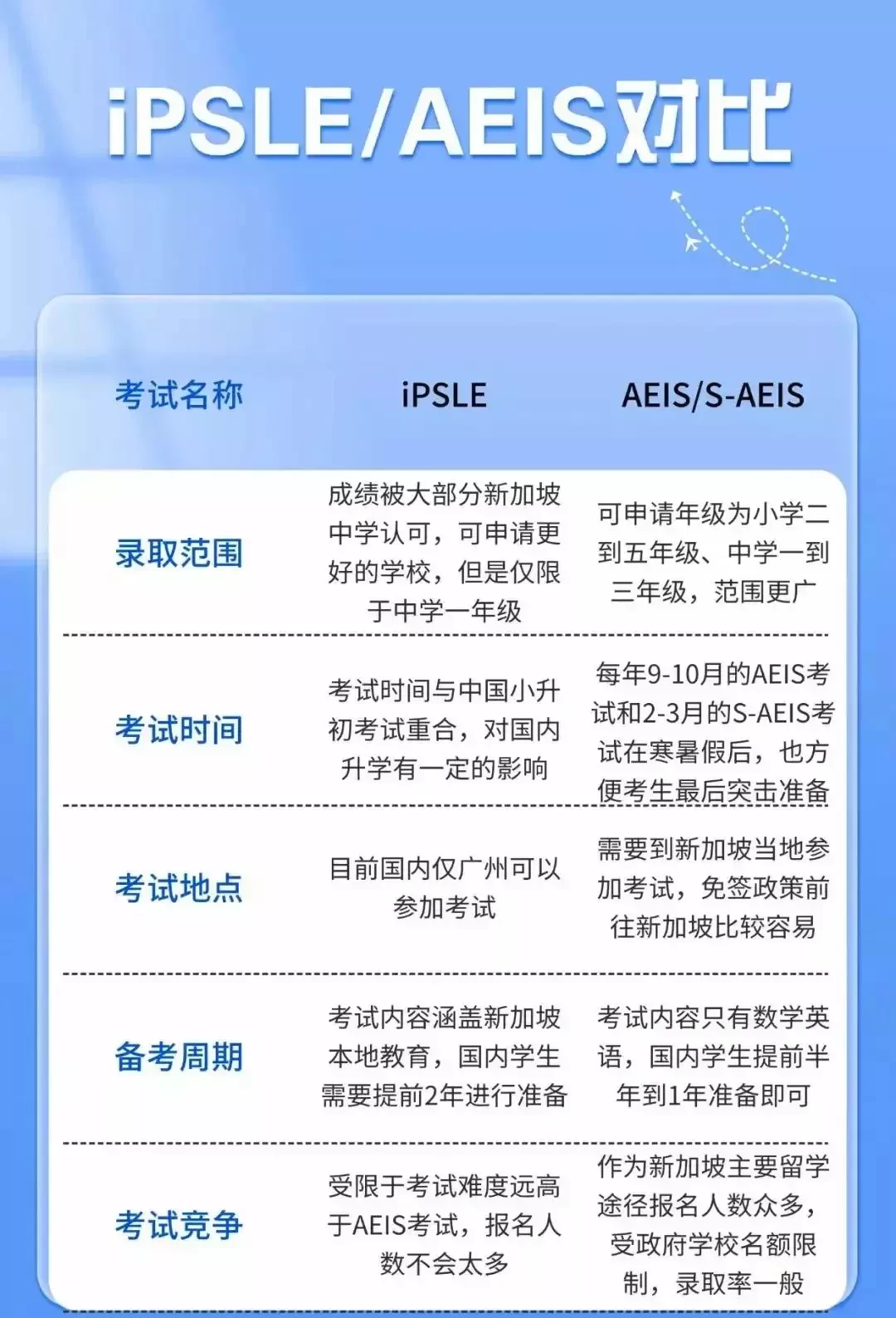 iPSLE/AEIS对比

| 考试名称 | iPSLE | AEIS/S-AEIS |
|---|---|---|
| 录取范围 | 成绩被大部分新加坡中学认可，可申请更好的学校，但是仅限于中学一年级 | 可申请年级为小学二到五年级、中学一到三年级，范围更广 |
| 考试时间 | 考试时间与中国小升初考试重合，对国内升学有一定的影响 | 每年9-10月的AEIS考试和2-3月的S-AEIS考试在寒暑假后，也方便考生最后突击准备 |
| 考试地点 | 目前国内仅广州可以参加考试 | 需要到新加坡当地参加考试，免签政策前往新加坡比较容易 |
| 备考周期 | 考试内容涵盖新加坡本地教育，国内学生需要提前2年进行准备 | 考试内容只有数学英语，国内学生提前半年到1年准备即可 |
| 考试竞争 | 受限于考试难度远高于AEIS考试，报名人数不会太多 | 作为新加坡主要留学途径报名人数众多，受政府学校名额限制，录取率一般 |